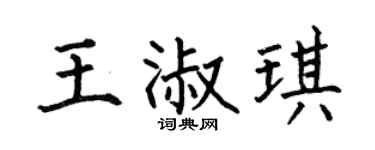 王淑琪
词典网